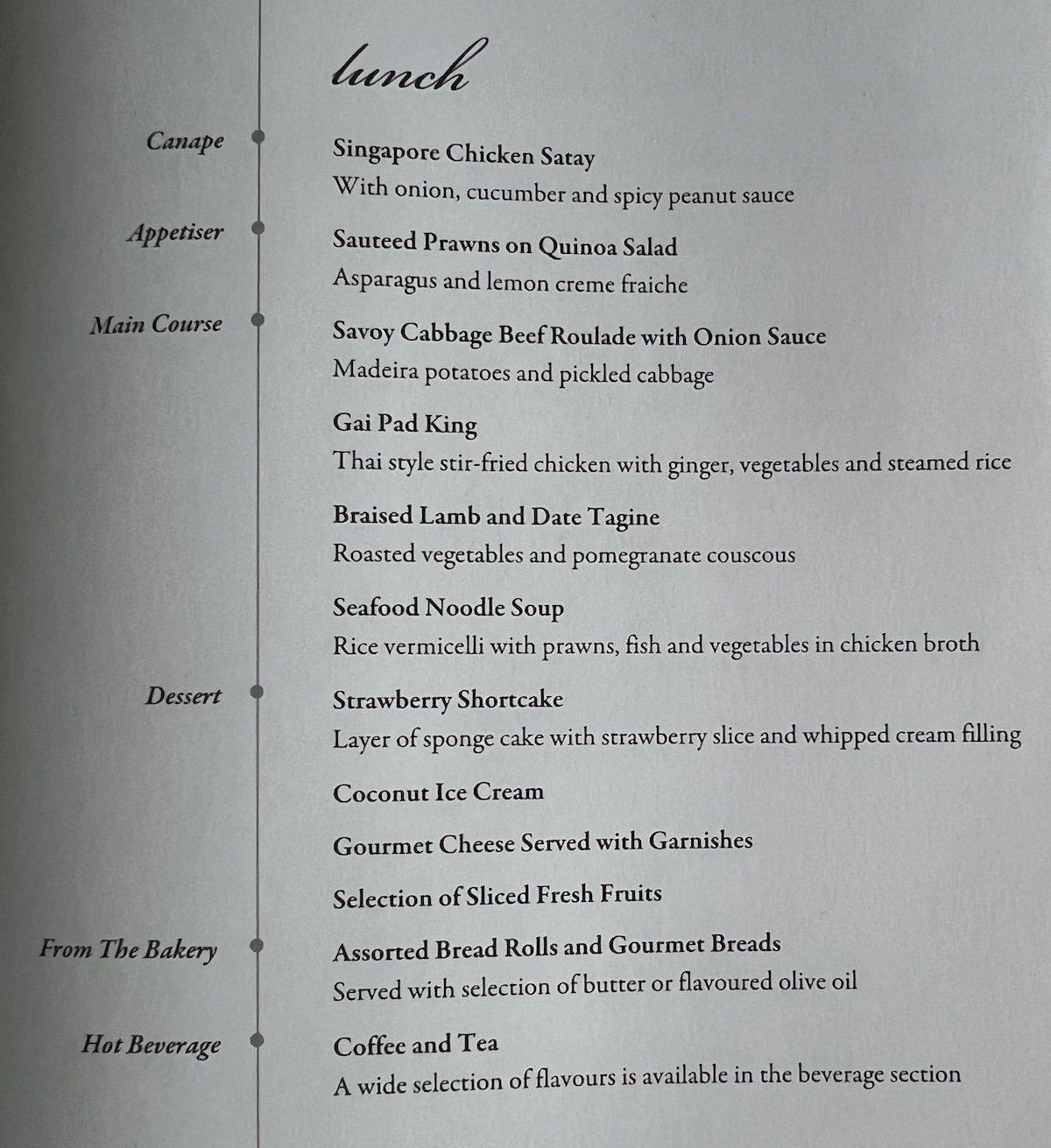 lunch

Canape
Singapore Chicken Satay
With onion, cucumber and spicy peanut sauce

Appetiser
Sauteed Prawns on Quinoa Salad
Asparagus and lemon creme fraiche

Main Course
Savoy Cabbage Beef Roulade with Onion Sauce
Madeira potatoes and pickled cabbage

Gai Pad King
Thai style stir-fried chicken with ginger, vegetables and steamed rice

Braised Lamb and Date Tagine
Roasted vegetables and pomegranate couscous

Seafood Noodle Soup
Rice vermicelli with prawns, fish and vegetables in chicken broth

Dessert
Strawberry Shortcake
Layer of sponge cake with strawberry slice and whipped cream filling

Coconut Ice Cream

Gourmet Cheese Served with Garnishes

Selection of Sliced Fresh Fruits

From The Bakery
Assorted Bread Rolls and Gourmet Breads
Served with selection of butter or flavoured olive oil

Hot Beverage
Coffee and Tea
A wide selection of flavours is available in the beverage section